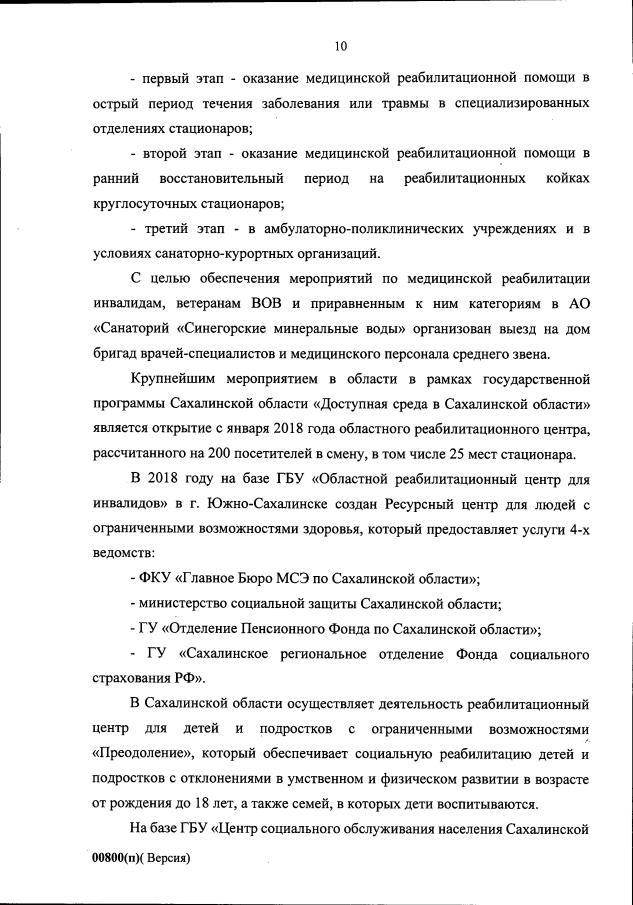 10

- первый этап - оказание медицинской реабилитационной помощи в острый период течения заболевания или травмы в специализированных отделениях стационаров;

- второй этап - оказание медицинской реабилитационной помощи в ранний восстановительный период на реабилитационных койках круглосуточных стационаров;

- третий этап - в амбулаторно-поликлинических учреждениях и в условиях санаторно-курортных организаций.

С целью обеспечения мероприятий по медицинской реабилитации инвалидам, ветеранам ВОВ и приравненным к ним категориям в АО «Санаторий «Синегорские минеральные воды» организован выезд на дом бригад врачей-специалистов и медицинского персонала среднего звена.

Крупнейшим мероприятием в области в рамках государственной программы Сахалинской области «Доступная среда в Сахалинской области» является открытие с января 2018 года областного реабилитационного центра, рассчитанного на 200 посетителей в смену, в том числе 25 мест стационара.

В 2018 году на базе ГБУ «Областной реабилитационный центр для инвалидов» в г. Южно-Сахалинске создан Ресурсный центр для людей с ограниченными возможностями здоровья, который предоставляет услуги 4-х ведомств:

- ФКУ «Главное Бюро МСЭ по Сахалинской области»;

- министерство социальной защиты Сахалинской области;

- ГУ «Отделение Пенсионного Фонда по Сахалинской области»;

- ГУ «Сахалинское региональное отделение Фонда социального страхования РФ».

В Сахалинской области осуществляет деятельность реабилитационный центр для детей и подростков с ограниченными возможностями «Преодоление», который обеспечивает социальную реабилитацию детей и подростков с отклонениями в умственном и физическом развитии в возрасте от рождения до 18 лет, а также семей, в которых дети воспитываются.

На базе ГБУ «Центр социального обслуживания населения Сахалинской

00800(п)( Версия)